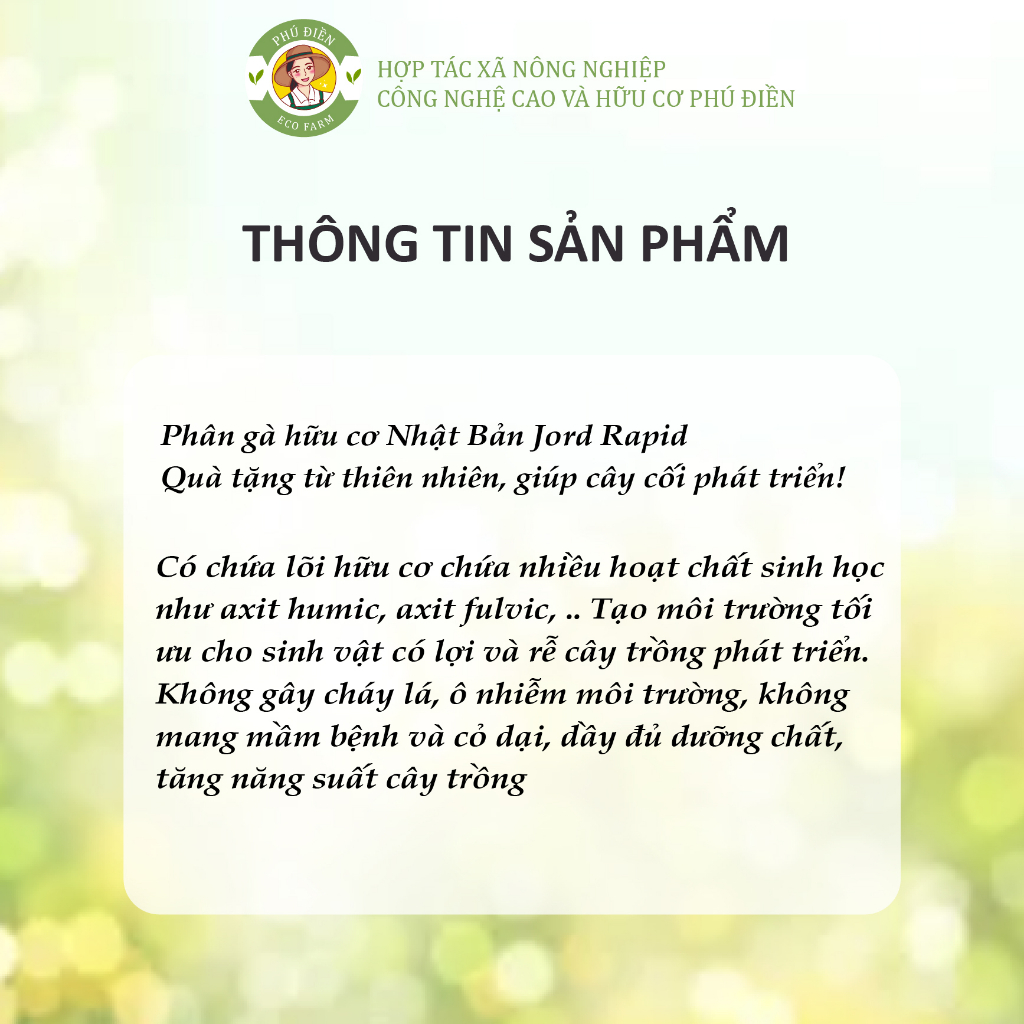 PHÚ ĐIỀN
ECO FARM

HỢP TÁC XÃ NÔNG NGHIỆP
CÔNG NGHỆ CAO VÀ HỮU CƠ PHÚ ĐIỀN

THÔNG TIN SẢN PHẨM

Phân gà hữu cơ Nhật Bản Jord Rapid
Quà tặng từ thiên nhiên, giúp cây cối phát triển!

Có chứa lõi hữu cơ chứa nhiều hoạt chất sinh học như axit humic, axit fulvic, .. Tạo môi trường tối ưu cho sinh vật có lợi và rễ cây trồng phát triển. Không gây cháy lá, ô nhiễm môi trường, không mang mầm bệnh và cỏ dại, đầy đủ dưỡng chất, tăng năng suất cây trồng